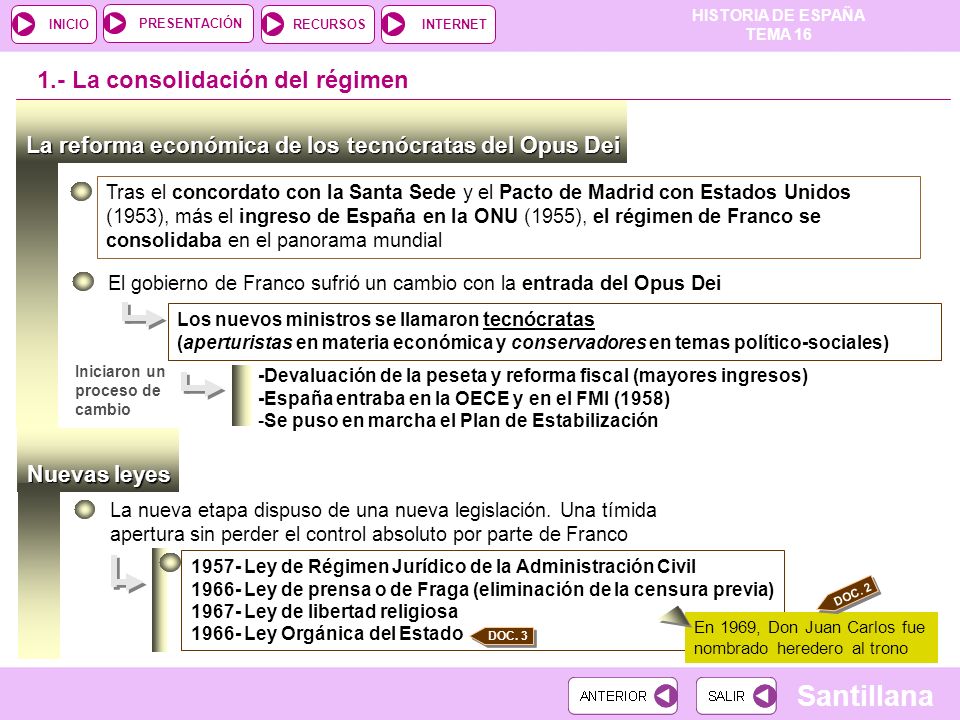 INICIO PRESENTACIÓN RECURSOS INTERNET

HISTORIA DE ESPAÑA
TEMA 16

1.- La consolidación del régimen

La reforma económica de los tecnócratas del Opus Dei

Tras el concordato con la Santa Sede y el Pacto de Madrid con Estados Unidos (1953), más el ingreso de España en la ONU (1955), el régimen de Franco se consolidaba en el panorama mundial

El gobierno de Franco sufrió un cambio con la entrada del Opus Dei

Los nuevos ministros se llamaron tecnócratas (aperturistas en materia económica y conservadores en temas político-sociales)

Iniciaron un proceso de cambio

-Devaluación de la peseta y reforma fiscal (mayores ingresos)
-España entraba en la OECE y en el FMI (1958)
-Se puso en marcha el Plan de Estabilización

Nuevas leyes

La nueva etapa dispuso de una nueva legislación. Una tímida apertura sin perder el control absoluto por parte de Franco

1957- Ley de Régimen Jurídico de la Administración Civil
1966- Ley de prensa o de Fraga (eliminación de la censura previa)
1967- Ley de libertad religiosa
1966- Ley Orgánica del Estado

DOC. 3

DOC. 2

En 1969, Don Juan Carlos fue nombrado heredero al trono

ANTERIOR SALIR

Santillana